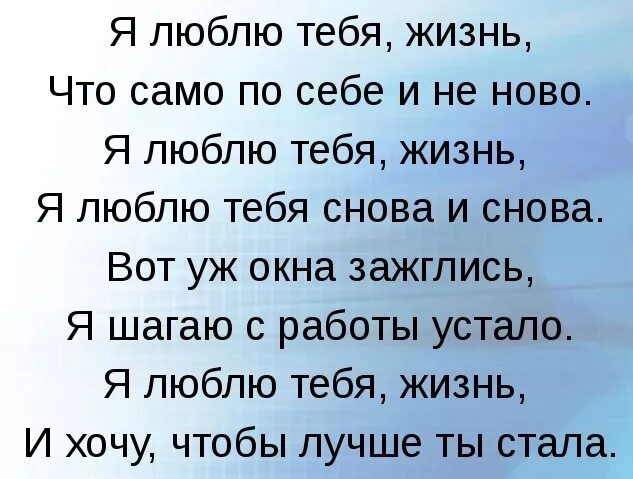 Я люблю тебя, жизнь,
Что само по себе и не ново.
Я люблю тебя, жизнь,
Я люблю тебя снова и снова.
Вот уж окна зажглись,
Я шагаю с работы устало.
Я люблю тебя, жизнь,
И хочу, чтобы лучше ты стала.